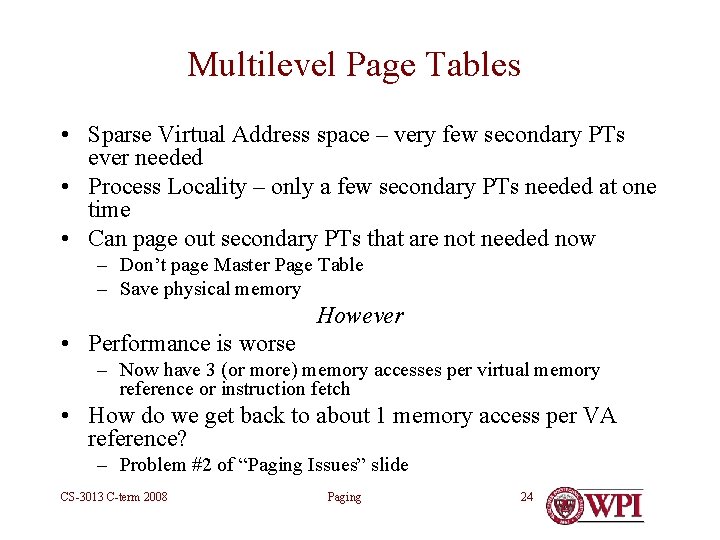 Multilevel Page Tables

• Sparse Virtual Address space – very few secondary PTs ever needed
• Process Locality – only a few secondary PTs needed at one time
• Can page out secondary PTs that are not needed now
– Don't page Master Page Table
– Save physical memory

However

• Performance is worse
– Now have 3 (or more) memory accesses per virtual memory reference or instruction fetch
• How do we get back to about 1 memory access per VA reference?
– Problem #2 of "Paging Issues" slide

CS-3013 C-term 2008
Paging
24
WPI